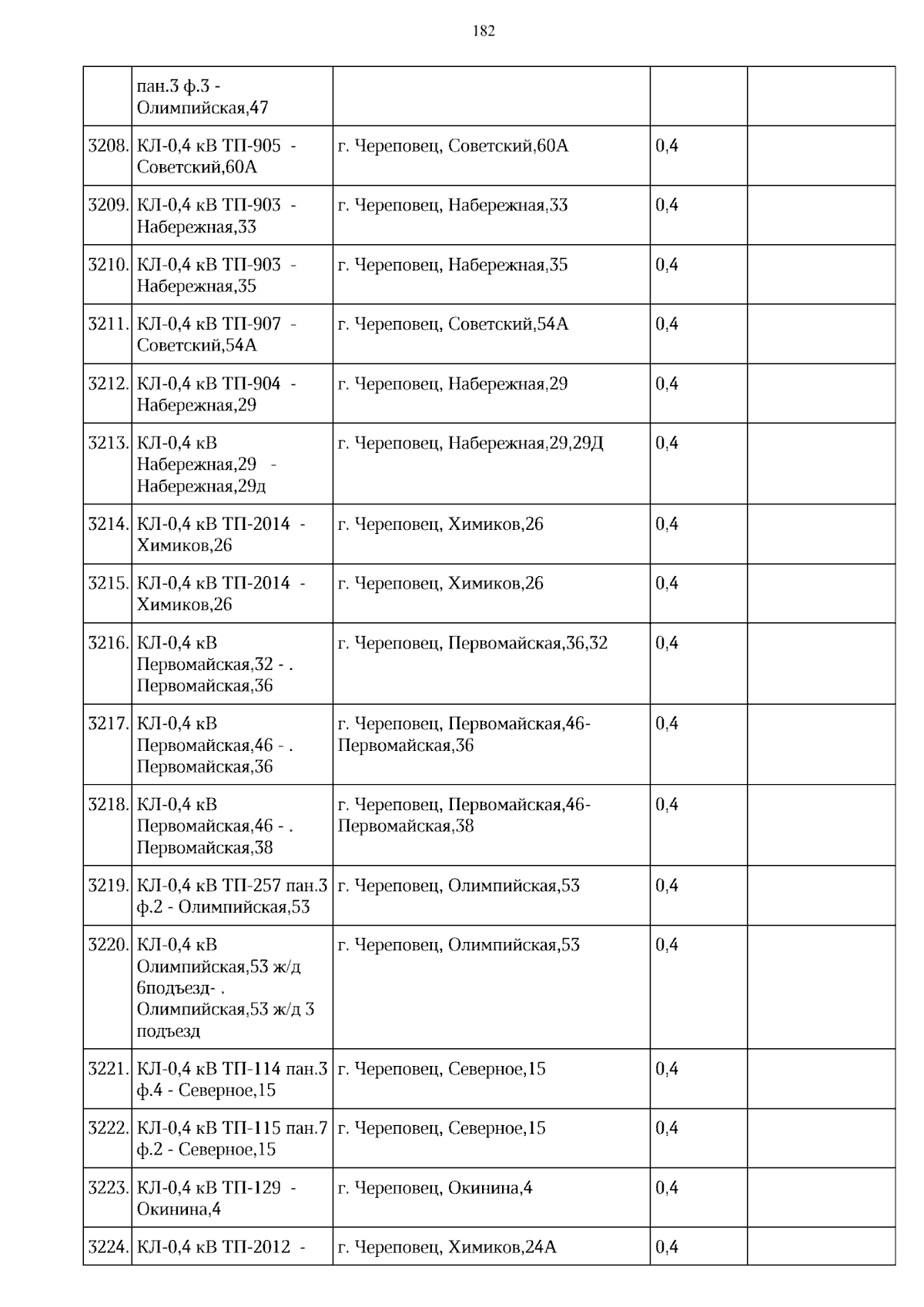 182

|  |  |  |  |  |
|---|---|---|---|---|
|  | пан.3 ф.3 - Олимпийская,47 |  |  |  |
| 3208. | КЛ-0,4 кВ ТП-905 - Советский,60А | г. Череповец, Советский,60А | 0,4 |  |
| 3209. | КЛ-0,4 кВ ТП-903 - Набережная,33 | г. Череповец, Набережная,33 | 0,4 |  |
| 3210. | КЛ-0,4 кВ ТП-903 - Набережная,35 | г. Череповец, Набережная,35 | 0,4 |  |
| 3211. | КЛ-0,4 кВ ТП-907 - Советский,54А | г. Череповец, Советский,54А | 0,4 |  |
| 3212. | КЛ-0,4 кВ ТП-904 - Набережная,29 | г. Череповец, Набережная,29 | 0,4 |  |
| 3213. | КЛ-0,4 кВ Набережная,29 - Набережная,29д | г. Череповец, Набережная,29,29Д | 0,4 |  |
| 3214. | КЛ-0,4 кВ ТП-2014 - Химиков,26 | г. Череповец, Химиков,26 | 0,4 |  |
| 3215. | КЛ-0,4 кВ ТП-2014 - Химиков,26 | г. Череповец, Химиков,26 | 0,4 |  |
| 3216. | КЛ-0,4 кВ Первомайская,32 - . Первомайская,36 | г. Череповец, Первомайская,36,32 | 0,4 |  |
| 3217. | КЛ-0,4 кВ Первомайская,46 - . Первомайская,36 | г. Череповец, Первомайская,46-Первомайская,36 | 0,4 |  |
| 3218. | КЛ-0,4 кВ Первомайская,46 - . Первомайская,38 | г. Череповец, Первомайская,46-Первомайская,38 | 0,4 |  |
| 3219. | КЛ-0,4 кВ ТП-257 пан.3 ф.2 - Олимпийская,53 | г. Череповец, Олимпийская,53 | 0,4 |  |
| 3220. | КЛ-0,4 кВ Олимпийская,53 ж/д 6подъезд- . Олимпийская,53 ж/д 3 подъезд | г. Череповец, Олимпийская,53 | 0,4 |  |
| 3221. | КЛ-0,4 кВ ТП-114 пан.3 ф.4 - Северное,15 | г. Череповец, Северное,15 | 0,4 |  |
| 3222. | КЛ-0,4 кВ ТП-115 пан.7 ф.2 - Северное,15 | г. Череповец, Северное,15 | 0,4 |  |
| 3223. | КЛ-0,4 кВ ТП-129 - Окинина,4 | г. Череповец, Окинина,4 | 0,4 |  |
| 3224. | КЛ-0,4 кВ ТП-2012 - | г. Череповец, Химиков,24А | 0,4 |  |